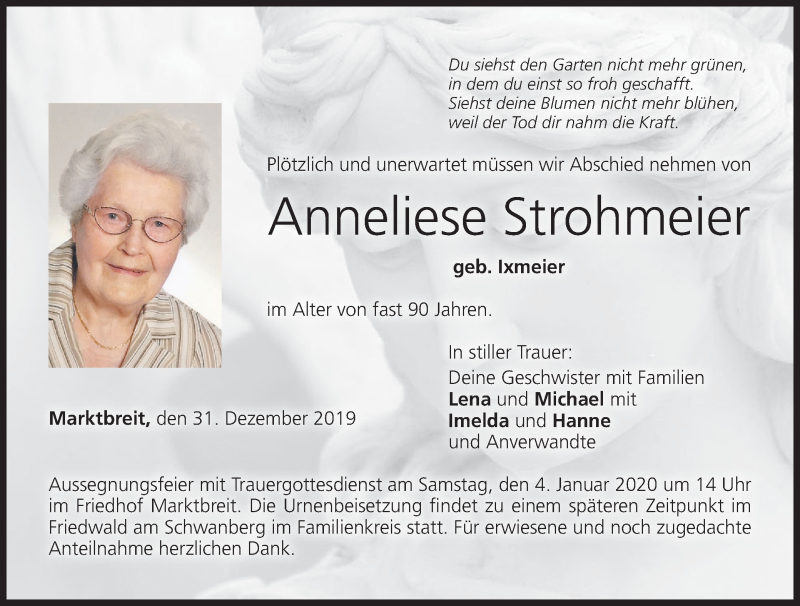 Du siehst den Garten nicht mehr grünen,
in dem du einst so froh geschafft.
Siehst deine Blumen nicht mehr blühen,
weil der Tod dir nahm die Kraft.

Plötzlich und unerwartet müssen wir Abschied nehmen von

Anneliese Strohmeier

geb. Ixmeier

im Alter von fast 90 Jahren.

Marktbreit, den 31. Dezember 2019

In stiller Trauer:
Deine Geschwister mit Familien
Lena und Michael mit
Imelda und Hanne
und Anverwandte

Aussegnungsfeier mit Trauergottesdienst am Samstag, den 4. Januar 2020 um 14 Uhr im Friedhof Marktbreit. Die Urnenbeisetzung findet zu einem späteren Zeitpunkt im Friedwald am Schwanberg im Familienkreis statt. Für erwiesene und noch zugedachte Anteilnahme herzlichen Dank.